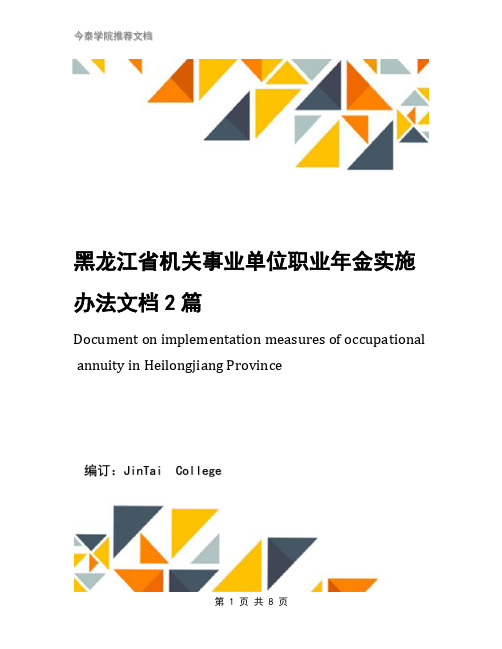 今泰学院推荐文档

黑龙江省机关事业单位职业年金实施办法文档2篇

Document on implementation measures of occupational annuity in Heilongjiang Province

编订：JinTai College

第 1 页 共 8 页